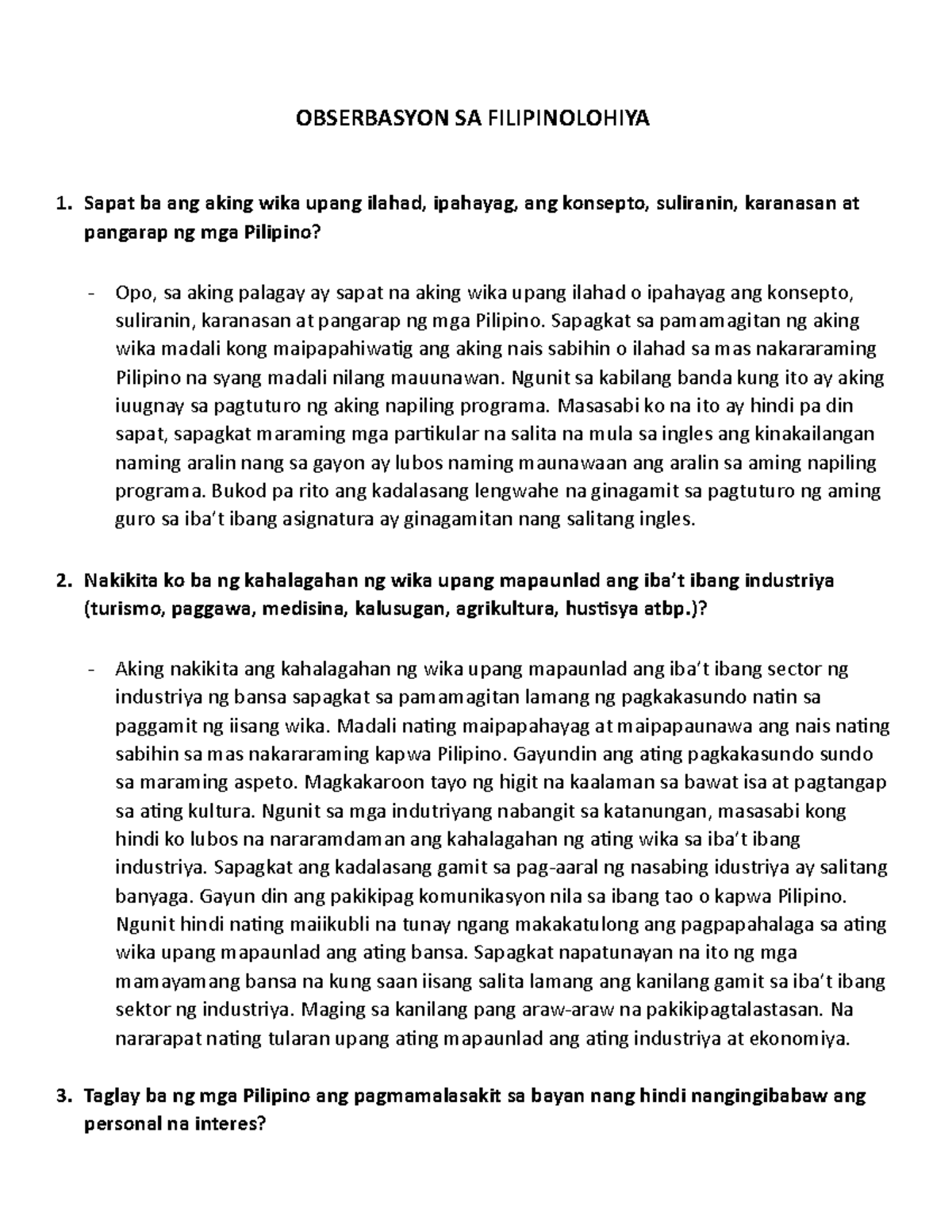 OBSERBASYON SA FILIPINOLOHIYA

1. Sapat ba ang aking wika upang ilahad, ipahayag, ang konsepto, suliranin, karanasan at pangarap ng mga Pilipino?

- Opo, sa aking palagay ay sapat na aking wika upang ilahad o ipahayag ang konsepto, suliranin, karanasan at pangarap ng mga Pilipino. Sapagkat sa pamamagitan ng aking wika madali kong maipapahiwatig ang aking nais sabihin o ilahad sa mas nakararaming Pilipino na syang madali nilang mauunawan. Ngunit sa kabilang banda kung ito ay aking iuugnay sa pagtuturo ng aking napiling programa. Masasabi ko na ito ay hindi pa din sapat, sapagkat maraming mga partikular na salita na mula sa ingles ang kinakailangan naming aralin nang sa gayon ay lubos naming maunawaan ang aralin sa aming napiling programa. Bukod pa rito ang kadalasang lengwahe na ginagamit sa pagtuturo ng aming guro sa iba't ibang asignatura ay ginagamitan nang salitang ingles.

2. Nakikita ko ba ng kahalagahan ng wika upang mapaunlad ang iba't ibang industriya (turismo, paggawa, medisina, kalusugan, agrikultura, hustisya atbp.)?

- Aking nakikita ang kahalagahan ng wika upang mapaunlad ang iba't ibang sector ng industriya ng bansa sapagkat sa pamamagitan lamang ng pagkakasundo natin sa paggamit ng iisang wika. Madali nating maipapahayag at maipapaunawa ang nais nating sabihin sa mas nakararaming kapwa Pilipino. Gayundin ang ating pagkakasundo sundo sa maraming aspeto. Magkakaroon tayo ng higit na kaalaman sa bawat isa at pagtangap sa ating kultura. Ngunit sa mga indutriyang nabangit sa katanungan, masasabi kong hindi ko lubos na nararamdaman ang kahalagahan ng ating wika sa iba't ibang industriya. Sapagkat ang kadalasang gamit sa pag-aaral ng nasabing idustriya ay salitang banyaga. Gayun din ang pakikipag komunikasyon nila sa ibang tao o kapwa Pilipino. Ngunit hindi nating maiikubli na tunay ngang makakatulong ang pagpapahalaga sa ating wika upang mapaunlad ang ating bansa. Sapagkat napatunayan na ito ng mga mamayamang bansa na kung saan iisang salita lamang ang kanilang gamit sa iba't ibang sektor ng industriya. Maging sa kanilang pang araw-araw na pakikipagtalastasan. Na nararapat nating tularan upang ating mapaunlad ang ating industriya at ekonomiya.

3. Taglay ba ng mga Pilipino ang pagmamalasakit sa bayan nang hindi nangingibabaw ang personal na interes?